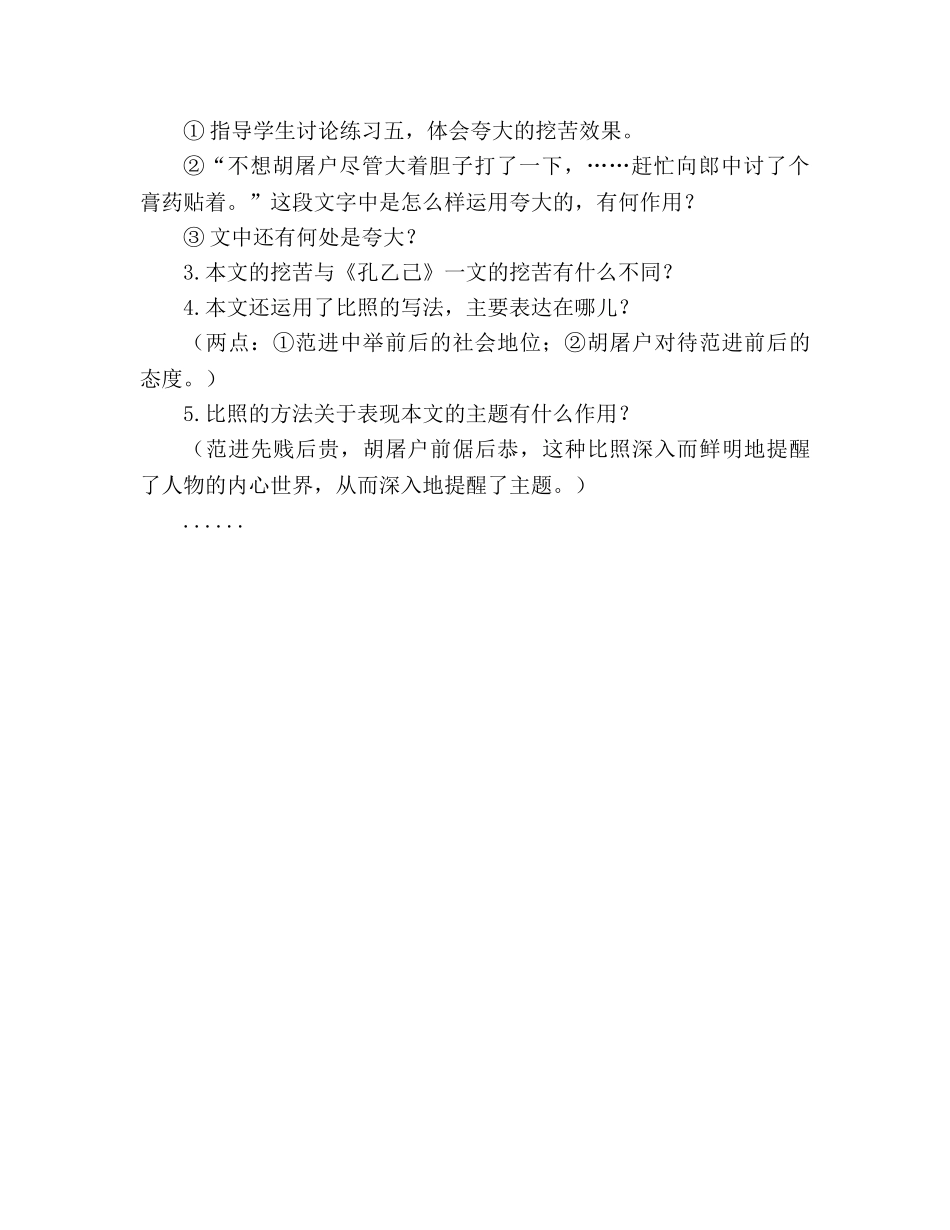 ① 指导学生讨论练习五，体会夸大的挖苦效果。

②“不想胡屠户尽管大着胆子打了一下，……赶忙向郎中讨了个膏药贴着。”这段文字中是怎么样运用夸大的，有何作用？

③ 文中还有何处是夸大？

3.本文的挖苦与《孔乙己》一文的挖苦有什么不同？

4.本文还运用了比照的写法，主要表达在哪儿？

（两点：①范进中举前后的社会地位；②胡屠户对待范进前后的态度。）

5.比照的方法关于表现本文的主题有什么作用？

（范进先贱后贵，胡屠户前倨后恭，这种比照深入而鲜明地提醒了人物的内心世界，从而深入地提醒了主题。）

......